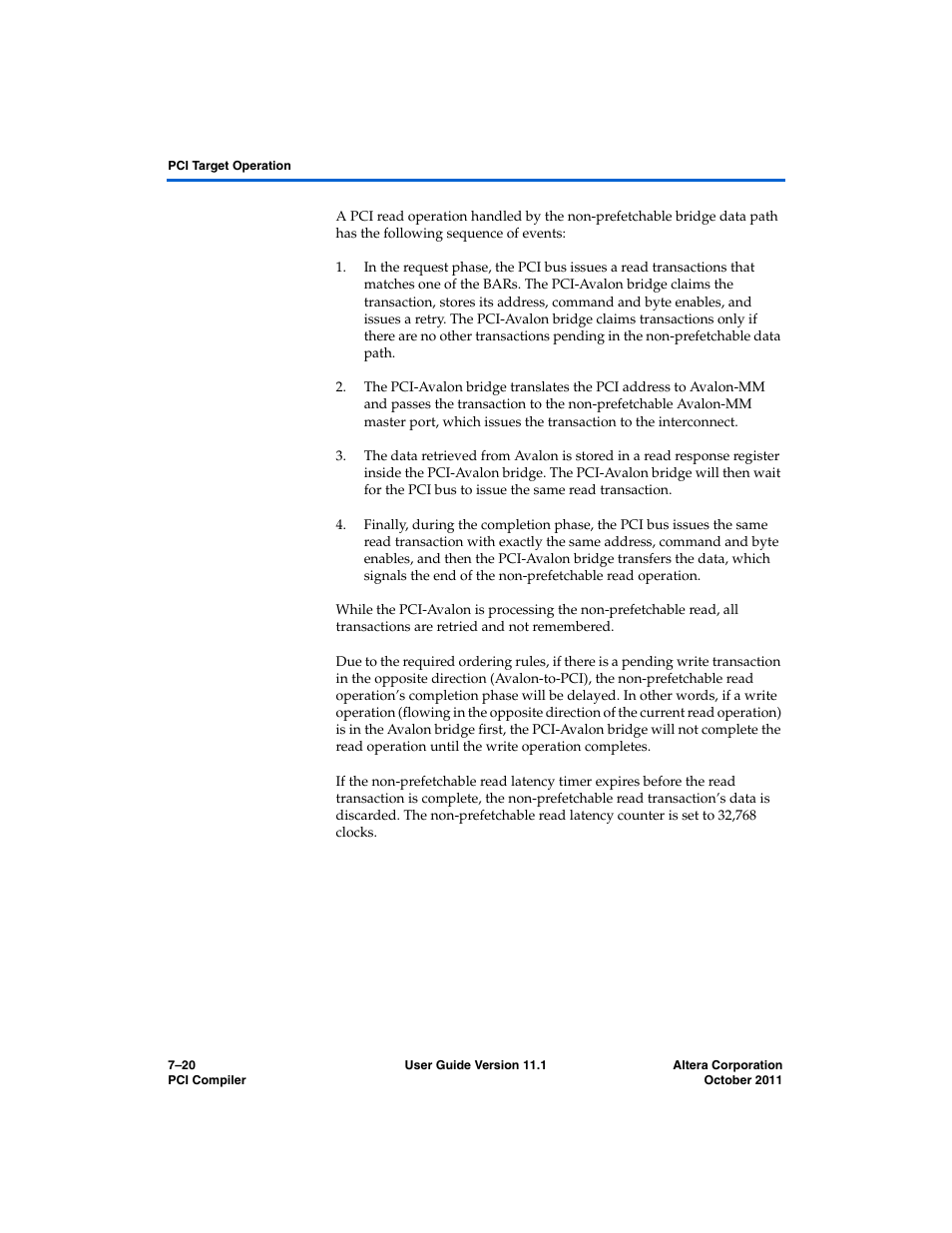 PCI Target Operation

A PCI read operation handled by the non-prefetchable bridge data path has the following sequence of events:

1. In the request phase, the PCI bus issues a read transactions that matches one of the BARs. The PCI-Avalon bridge claims the transaction, stores its address, command and byte enables, and issues a retry. The PCI-Avalon bridge claims transactions only if there are no other transactions pending in the non-prefetchable data path.

2. The PCI-Avalon bridge translates the PCI address to Avalon-MM and passes the transaction to the non-prefetchable Avalon-MM master port, which issues the transaction to the interconnect.

3. The data retrieved from Avalon is stored in a read response register inside the PCI-Avalon bridge. The PCI-Avalon bridge will then wait for the PCI bus to issue the same read transaction.

4. Finally, during the completion phase, the PCI bus issues the same read transaction with exactly the same address, command and byte enables, and then the PCI-Avalon bridge transfers the data, which signals the end of the non-prefetchable read operation.

While the PCI-Avalon is processing the non-prefetchable read, all transactions are retried and not remembered.

Due to the required ordering rules, if there is a pending write transaction in the opposite direction (Avalon-to-PCI), the non-prefetchable read operation's completion phase will be delayed. In other words, if a write operation (flowing in the opposite direction of the current read operation) is in the Avalon bridge first, the PCI-Avalon bridge will not complete the read operation until the write operation completes.

If the non-prefetchable read latency timer expires before the read transaction is complete, the non-prefetchable read transaction's data is discarded. The non-prefetchable read latency counter is set to 32,768 clocks.

7–20
PCI Compiler

User Guide Version 11.1

Altera Corporation
October 2011